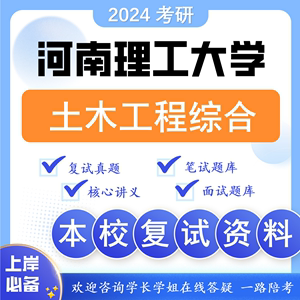 2024 考研

河南理工大学

土木工程综合

复试真题　笔试题库

核心讲义　面试题库

本校复试资料

上岸必备

欢迎咨询学长学姐在线答疑 一路陪考